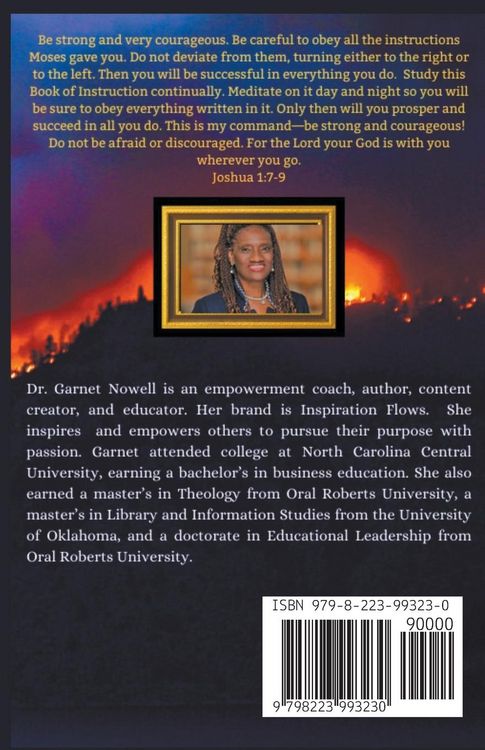 Be strong and very courageous. Be careful to obey all the instructions Moses gave you. Do not deviate from them, turning either to the right or to the left. Then you will be successful in everything you do. Study this Book of Instruction continually. Meditate on it day and night so you will be sure to obey everything written in it. Only then will you prosper and succeed in all you do. This is my command—be strong and courageous! Do not be afraid or discouraged. For the Lord your God is with you wherever you go.
Joshua 1:7-9

Dr. Garnet Nowell is an empowerment coach, author, content creator, and educator. Her brand is Inspiration Flows. She inspires and empowers others to pursue their purpose with passion. Garnet attended college at North Carolina Central University, earning a bachelor's in business education. She also earned a master's in Theology from Oral Roberts University, a master's in Library and Information Studies from the University of Oklahoma, and a doctorate in Educational Leadership from Oral Roberts University.

ISBN 979-8-223-99323-0
90000
9 798223 993230